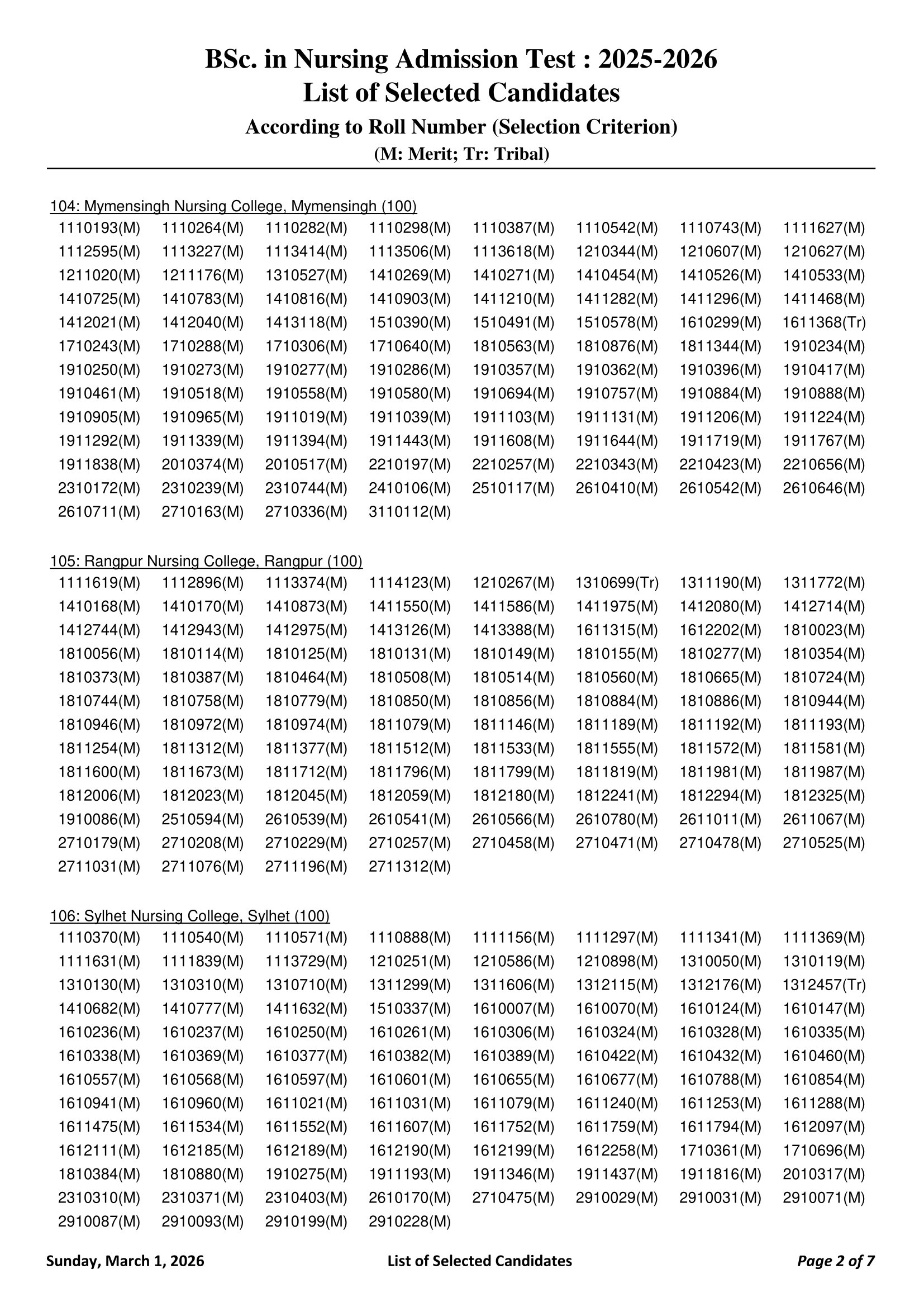 BSc. in Nursing Admission Test : 2025-2026
List of Selected Candidates
According to Roll Number (Selection Criterion)
(M: Merit; Tr: Tribal)

104: Mymensingh Nursing College, Mymensingh (100)
1110193(M) 1110264(M) 1110282(M) 1110298(M) 1110387(M) 1110542(M) 1110743(M) 1111627(M)
1112595(M) 1113227(M) 1113414(M) 1113506(M) 1113618(M) 1210344(M) 1210607(M) 1210627(M)
1211020(M) 1211176(M) 1310527(M) 1410269(M) 1410271(M) 1410454(M) 1410526(M) 1410533(M)
1410725(M) 1410783(M) 1410816(M) 1410903(M) 1411210(M) 1411282(M) 1411296(M) 1411468(M)
1412021(M) 1412040(M) 1413118(M) 1510390(M) 1510491(M) 1510578(M) 1610299(M) 1611368(Tr)
1710243(M) 1710288(M) 1710306(M) 1710640(M) 1810563(M) 1810876(M) 1811344(M) 1910234(M)
1910250(M) 1910273(M) 1910277(M) 1910286(M) 1910357(M) 1910362(M) 1910396(M) 1910417(M)
1910461(M) 1910518(M) 1910558(M) 1910580(M) 1910694(M) 1910757(M) 1910884(M) 1910888(M)
1910905(M) 1910965(M) 1911019(M) 1911039(M) 1911103(M) 1911131(M) 1911206(M) 1911224(M)
1911292(M) 1911339(M) 1911394(M) 1911443(M) 1911608(M) 1911644(M) 1911719(M) 1911767(M)
1911838(M) 2010374(M) 2010517(M) 2210197(M) 2210257(M) 2210343(M) 2210423(M) 2210656(M)
2310172(M) 2310239(M) 2310744(M) 2410106(M) 2510117(M) 2610410(M) 2610542(M) 2610646(M)
2610711(M) 2710163(M) 2710336(M) 3110112(M)

105: Rangpur Nursing College, Rangpur (100)
1111619(M) 1112896(M) 1113374(M) 1114123(M) 1210267(M) 1310699(Tr) 1311190(M) 1311772(M)
1410168(M) 1410170(M) 1410873(M) 1411550(M) 1411586(M) 1411975(M) 1412080(M) 1412714(M)
1412744(M) 1412943(M) 1412975(M) 1413126(M) 1413388(M) 1611315(M) 1612202(M) 1810023(M)
1810056(M) 1810114(M) 1810125(M) 1810131(M) 1810149(M) 1810155(M) 1810277(M) 1810354(M)
1810373(M) 1810387(M) 1810464(M) 1810508(M) 1810514(M) 1810560(M) 1810665(M) 1810724(M)
1810744(M) 1810758(M) 1810779(M) 1810850(M) 1810856(M) 1810884(M) 1810886(M) 1810944(M)
1810946(M) 1810972(M) 1810974(M) 1811079(M) 1811146(M) 1811189(M) 1811192(M) 1811193(M)
1811254(M) 1811312(M) 1811377(M) 1811512(M) 1811533(M) 1811555(M) 1811572(M) 1811581(M)
1811600(M) 1811673(M) 1811712(M) 1811796(M) 1811799(M) 1811819(M) 1811981(M) 1811987(M)
1812006(M) 1812023(M) 1812045(M) 1812059(M) 1812180(M) 1812241(M) 1812294(M) 1812325(M)
1910086(M) 2510594(M) 2610539(M) 2610541(M) 2610566(M) 2610780(M) 2611011(M) 2611067(M)
2710179(M) 2710208(M) 2710229(M) 2710257(M) 2710458(M) 2710471(M) 2710478(M) 2710525(M)
2711031(M) 2711076(M) 2711196(M) 2711312(M)

106: Sylhet Nursing College, Sylhet (100)
1110370(M) 1110540(M) 1110571(M) 1110888(M) 1111156(M) 1111297(M) 1111341(M) 1111369(M)
1111631(M) 1111839(M) 1113729(M) 1210251(M) 1210586(M) 1210898(M) 1310050(M) 1310119(M)
1310130(M) 1310310(M) 1310710(M) 1311299(M) 1311606(M) 1312115(M) 1312176(M) 1312457(Tr)
1410682(M) 1410777(M) 1411632(M) 1510337(M) 1610007(M) 1610070(M) 1610124(M) 1610147(M)
1610236(M) 1610237(M) 1610250(M) 1610261(M) 1610306(M) 1610324(M) 1610328(M) 1610335(M)
1610338(M) 1610369(M) 1610377(M) 1610382(M) 1610389(M) 1610422(M) 1610432(M) 1610460(M)
1610557(M) 1610568(M) 1610597(M) 1610601(M) 1610655(M) 1610677(M) 1610788(M) 1610854(M)
1610941(M) 1610960(M) 1611021(M) 1611031(M) 1611079(M) 1611240(M) 1611253(M) 1611288(M)
1611475(M) 1611534(M) 1611552(M) 1611607(M) 1611752(M) 1611759(M) 1611794(M) 1612097(M)
1612111(M) 1612185(M) 1612189(M) 1612190(M) 1612199(M) 1612258(M) 1710361(M) 1710696(M)
1810384(M) 1810880(M) 1910275(M) 1911193(M) 1911346(M) 1911437(M) 1911816(M) 2010317(M)
2310310(M) 2310371(M) 2310403(M) 2610170(M) 2710475(M) 2910029(M) 2910031(M) 2910071(M)
2910087(M) 2910093(M) 2910199(M) 2910228(M)

Sunday, March 1, 2026 List of Selected Candidates Page 2 of 7